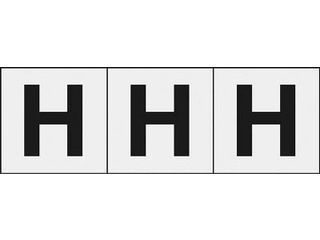 H H H